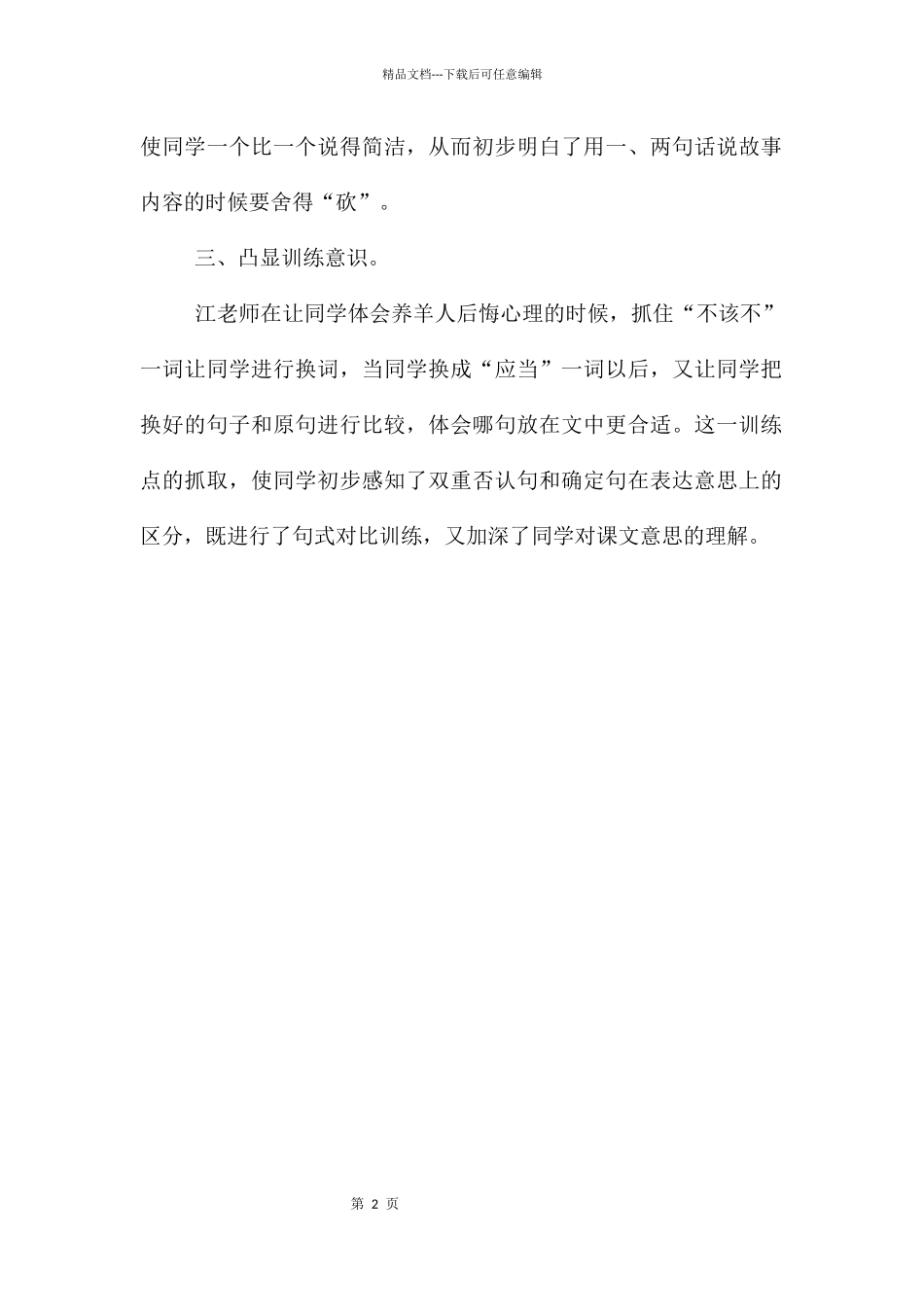 精品文档---下载后可任意编辑

使同学一个比一个说得简洁，从而初步明白了用一、两句话说故事内容的时候要舍得“砍”。

三、凸显训练意识。

江老师在让同学体会养羊人后悔心理的时候，抓住“不该不”一词让同学进行换词，当同学换成“应当”一词以后，又让同学把换好的句子和原句进行比较，体会哪句放在文中更合适。这一训练点的抓取，使同学初步感知了双重否认句和确定句在表达意思上的区分，既进行了句式对比训练，又加深了同学对课文意思的理解。

第 2 页